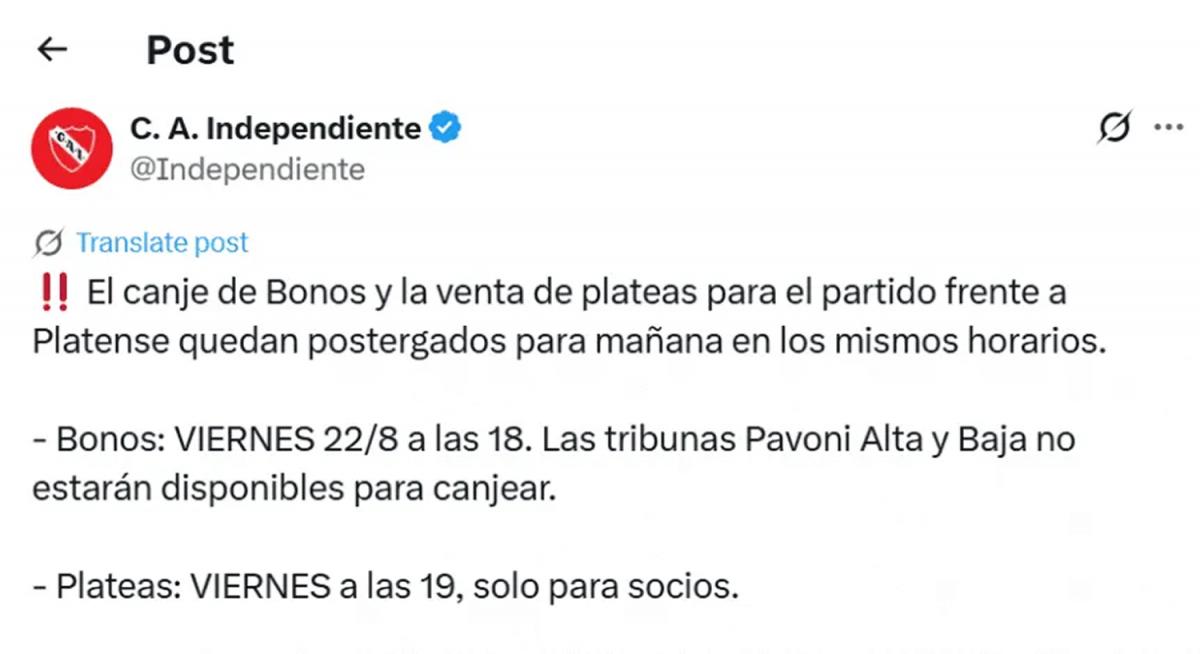 Post

C. A. Independiente
@Independiente

Translate post

‼️ El canje de Bonos y la venta de plateas para el partido frente a Platense quedan postergados para mañana en los mismos horarios.

- Bonos: VIERNES 22/8 a las 18. Las tribunas Pavoni Alta y Baja no estarán disponibles para canjear.

- Plateas: VIERNES a las 19, solo para socios.